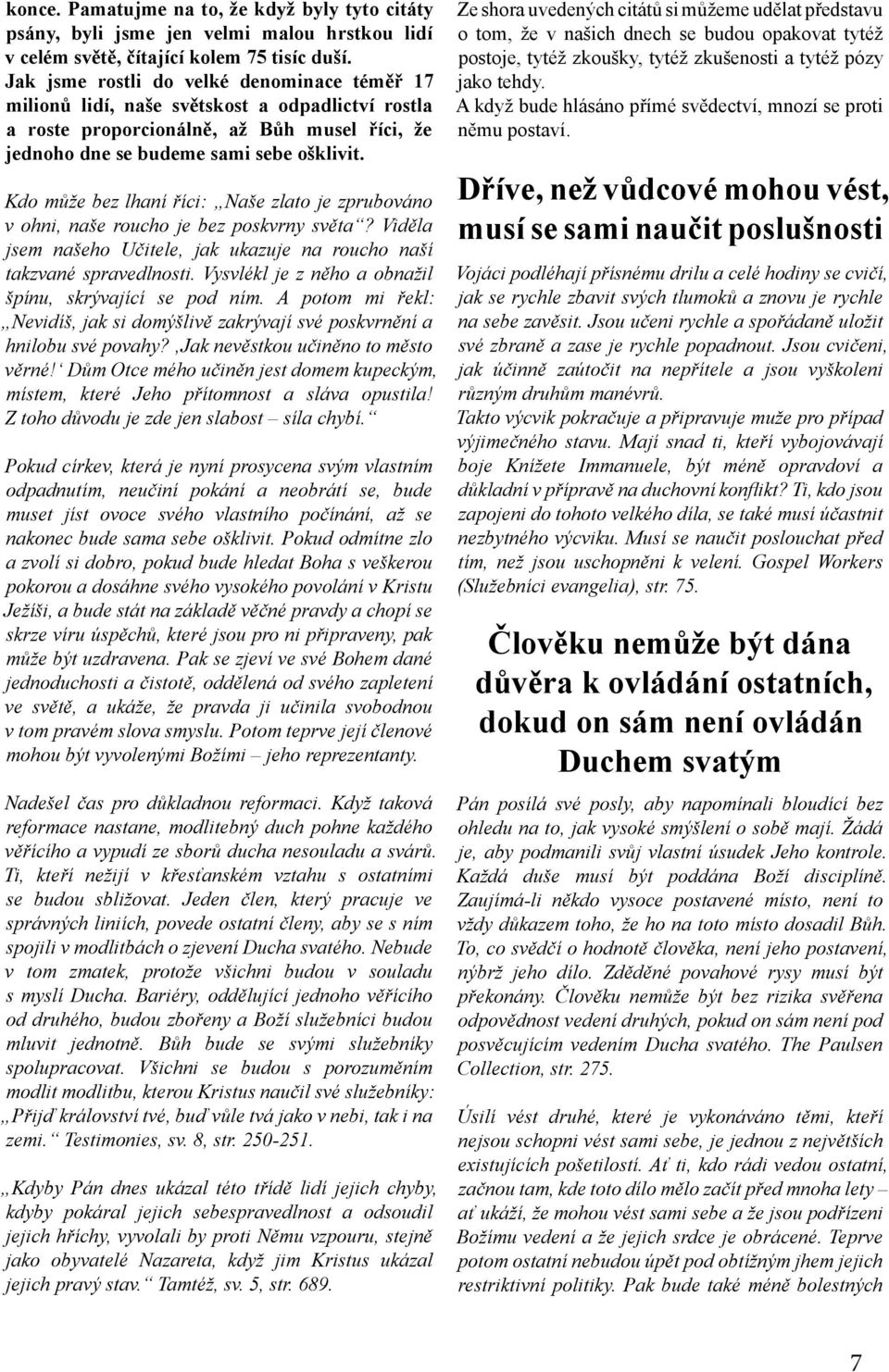 konce. Pamatujme na to, že když byly tyto citáty psány, byli jsme jen velmi malou hrstkou lidí v celém světě, čítající kolem 75 tisíc duší. Jak jsme rostli do velké denominace téměř 17 milionů lidí, naše světskost a odpadlictví rostla a roste proporcionálně, až Bůh musel říci, že jednoho dne se budeme sami sebe ošklivit.

Kdo může bez lhaní říci: „Naše zlato je zprubováno v ohni, naše roucho je bez poskvrny světa“? Viděla jsem našeho Učitele, jak ukazuje na roucho naší takzvané spravedlnosti. Vysvlékl je z něho a obnažil špínu, skrývající se pod ním. A potom mi řekl: „Nevidíš, jak si domýšlivě zakrývají své poskvrnění a hnilobu své povahy? ‚Jak nevěstkou učiněno to město věrné!‘ Dům Otce mého učiněn jest domem kupeckým, místem, které Jeho přítomnost a sláva opustila! Z toho důvodu je zde jen slabost – síla chybí.“

Pokud církev, která je nyní prosycena svým vlastním odpadnutím, neučiní pokání a neobrátí se, bude muset jíst ovoce svého vlastního počínání, až se nakonec bude sama sebe ošklivit. Pokud odmítne zlo a zvolí si dobro, pokud bude hledat Boha s veškerou pokorou a dosáhne svého vysokého povolání v Kristu Ježíši, a bude stát na základě věčné pravdy a chopí se skrze víru úspěchů, které jsou pro ni připraveny, pak může být uzdravena. Pak se zjeví ve své Bohem dané jednoduchosti a čistotě, oddělená od svého zapletení ve světě, a ukáže, že pravda ji učinila svobodnou v tom pravém slova smyslu. Potom teprve její členové mohou být vyvolenými Božími – jeho reprezentanty.

Nadešel čas pro důkladnou reformaci. Když taková reformace nastane, modlitebný duch pohne každého věřícího a vypudí ze sborů ducha nesouladu a svárů. Ti, kteří nežijí v křesťanském vztahu s ostatními se budou sbližovat. Jeden člen, který pracuje ve správných liniích, povede ostatní členy, aby se s ním spojili v modlitbách o zjevení Ducha svatého. Nebude v tom zmatek, protože všichni budou v souladu s myslí Ducha. Bariéry, oddělující jednoho věřícího od druhého, budou zbořeny a Boží služebníci budou mluvit jednotně. Bůh bude se svými služebníky spolupracovat. Všichni se budou s porozuměním modlit modlitbu, kterou Kristus naučil své služebníky: „Přijď království tvé, buď vůle tvá jako v nebi, tak i na zemi.“ Testimonies, sv. 8, str. 250-251.

„Kdyby Pán dnes ukázal této třídě lidí jejich chyby, kdyby pokáral jejich sebespravedlnost a odsoudil jejich hříchy, vyvolali by proti Němu vzpouru, stejně jako obyvatelé Nazareta, když jim Kristus ukázal jejich pravý stav.“ Tamtéž, sv. 5, str. 689.

Ze shora uvedených citátů si můžeme udělat představu o tom, že v našich dnech se budou opakovat tytéž postoje, tytéž zkoušky, tytéž zkušenosti a tytéž pózy jako tehdy.
A když bude hlásáno přímé svědectví, mnozí se proti němu postaví.

Dříve, než vůdcové mohou vést, musí se sami naučit poslušnosti

Vojáci podléhají přísnému drilu a celé hodiny se cvičí, jak se rychle zbavit svých tlumoků a znovu je rychle na sebe zavěsit. Jsou učeni rychle a spořádaně uložit své zbraně a zase je rychle popadnout. Jsou cvičeni, jak účinně zaútočit na nepřítele a jsou vyškoleni různým druhům manévrů.
Takto výcvik pokračuje a připravuje muže pro případ výjimečného stavu. Mají snad ti, kteří vybojovávají boje Knížete Immanuele, být méně opravdoví a důkladní v přípravě na duchovní konflikt? Ti, kdo jsou zapojeni do tohoto velkého díla, se také musí účastnit nezbytného výcviku. Musí se naučit poslouchat před tím, než jsou uschopněni k velení. Gospel Workers (Služebníci evangelia), str. 75.

Člověku nemůže být dána důvěra k ovládání ostatních, dokud on sám není ovládán Duchem svatým

Pán posílá své posly, aby napomínali bloudící bez ohledu na to, jak vysoké smýšlení o sobě mají. Žádá je, aby podmanili svůj vlastní úsudek Jeho kontrole. Každá duše musí být poddána Boží disciplíně. Zaujímá-li někdo vysoce postavené místo, není to vždy důkazem toho, že ho na toto místo dosadil Bůh. To, co svědčí o hodnotě člověka, není jeho postavení, nýbrž jeho dílo. Zděděné povahové rysy musí být překonány. Člověku nemůže být bez rizika svěřena odpovědnost vedení druhých, pokud on sám není pod posvěcujícím vedením Ducha svatého. The Paulsen Collection, str. 275.

Úsilí vést druhé, které je vykonáváno těmi, kteří nejsou schopni vést sami sebe, je jednou z největších existujících pošetilostí. Ať ti, kdo rádi vedou ostatní, začnou tam, kde toto dílo mělo začít před mnoha lety – ať ukáží, že mohou vést sami sebe a že jsou podřízeni Božímu vedení a že jejich srdce je obrácené. Teprve potom ostatní nebudou úpět pod obtížným jhem jejich restriktivní politiky. Pak bude také méně bolestných

7